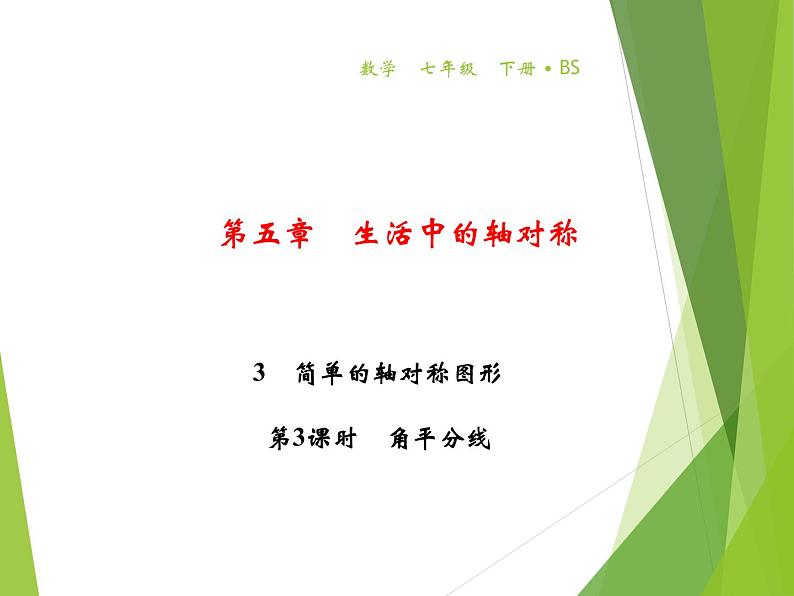 数学　七年级　下册 • BS

第五章　生活中的轴对称

3　简单的轴对称图形

第3课时　角平分线